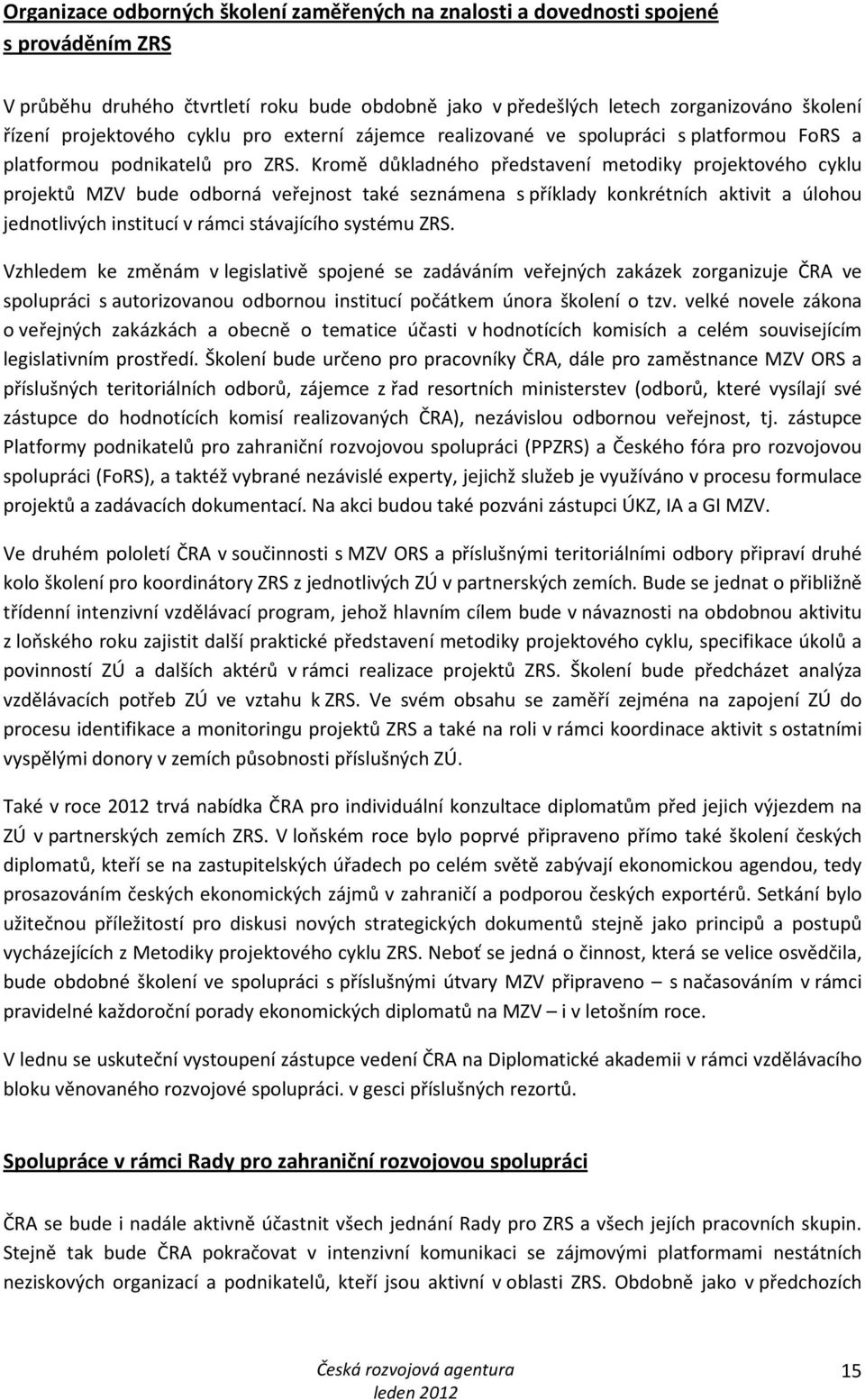 Organizace odborných školení zaměřených na znalosti a dovednosti spojené s prováděním ZRS

V průběhu druhého čtvrtletí roku bude obdobně jako v předešlých letech zorganizováno školení řízení projektového cyklu pro externí zájemce realizované ve spolupráci s platformou FoRS a platformou podnikatelů pro ZRS. Kromě důkladného představení metodiky projektového cyklu projektů MZV bude odborná veřejnost také seznámena s příklady konkrétních aktivit a úlohou jednotlivých institucí v rámci stávajícího systému ZRS.

Vzhledem ke změnám v legislativě spojené se zadáváním veřejných zakázek zorganizuje ČRA ve spolupráci s autorizovanou odbornou institucí počátkem února školení o tzv. velké novele zákona o veřejných zakázkách a obecně o tematice účasti v hodnotících komisích a celém souvisejícím legislativním prostředí. Školení bude určeno pro pracovníky ČRA, dále pro zaměstnance MZV ORS a příslušných teritoriálních odborů, zájemce z řad resortních ministerstev (odborů, které vysílají své zástupce do hodnotících komisí realizovaných ČRA), nezávislou odbornou veřejnost, tj. zástupce Platformy podnikatelů pro zahraniční rozvojovou spolupráci (PPZRS) a Českého fóra pro rozvojovou spolupráci (FoRS), a taktéž vybrané nezávislé experty, jejichž služeb je využíváno v procesu formulace projektů a zadávacích dokumentací. Na akci budou také pozváni zástupci ÚKZ, IA a GI MZV.

Ve druhém pololetí ČRA v součinnosti s MZV ORS a příslušnými teritoriálními odbory připraví druhé kolo školení pro koordinátory ZRS z jednotlivých ZÚ v partnerských zemích. Bude se jednat o přibližně třídenní intenzivní vzdělávací program, jehož hlavním cílem bude v návaznosti na obdobnou aktivitu z loňského roku zajistit další praktické představení metodiky projektového cyklu, specifikace úkolů a povinností ZÚ a dalších aktérů v rámci realizace projektů ZRS. Školení bude předcházet analýza vzdělávacích potřeb ZÚ ve vztahu k ZRS. Ve svém obsahu se zaměří zejména na zapojení ZÚ do procesu identifikace a monitoringu projektů ZRS a také na roli v rámci koordinace aktivit s ostatními vyspělými donory v zemích působnosti příslušných ZÚ.

Také v roce 2012 trvá nabídka ČRA pro individuální konzultace diplomatům před jejich výjezdem na ZÚ v partnerských zemích ZRS. V loňském roce bylo poprvé připraveno přímo také školení českých diplomatů, kteří se na zastupitelských úřadech po celém světě zabývají ekonomickou agendou, tedy prosazováním českých ekonomických zájmů v zahraničí a podporou českých exportérů. Setkání bylo užitečnou příležitostí pro diskusi nových strategických dokumentů stejně jako principů a postupů vycházejících z Metodiky projektového cyklu ZRS. Neboť se jedná o činnost, která se velice osvědčila, bude obdobné školení ve spolupráci s příslušnými útvary MZV připraveno – s načasováním v rámci pravidelné každoroční porady ekonomických diplomatů na MZV – i v letošním roce.

V lednu se uskuteční vystoupení zástupce vedení ČRA na Diplomatické akademii v rámci vzdělávacího bloku věnovaného rozvojové spolupráci. v gesci příslušných rezortů.

Spolupráce v rámci Rady pro zahraniční rozvojovou spolupráci

ČRA se bude i nadále aktivně účastnit všech jednání Rady pro ZRS a všech jejích pracovních skupin. Stejně tak bude ČRA pokračovat v intenzivní komunikaci se zájmovými platformami nestátních neziskových organizací a podnikatelů, kteří jsou aktivní v oblasti ZRS. Obdobně jako v předchozích

Česká rozvojová agentura
leden 2012
15